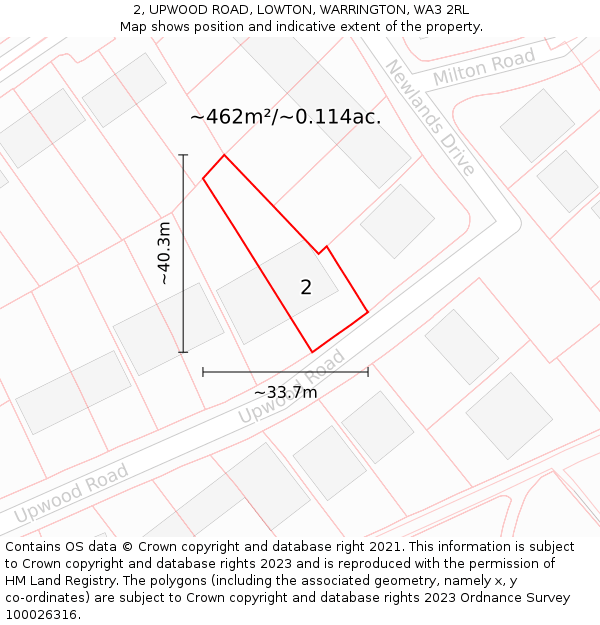 2, UPWOOD ROAD, LOWTON, WARRINGTON, WA3 2RL
Map shows position and indicative extent of the property.

Milton Road
Newlands Drive
~462m²/~0.114ac.
~40.3m
2
~33.7m
Upwood Road
Upwood Road

Contains OS data © Crown copyright and database right 2021. This information is subject to Crown copyright and database rights 2023 and is reproduced with the permission of HM Land Registry. The polygons (including the associated geometry, namely x, y co-ordinates) are subject to Crown copyright and database rights 2023 Ordnance Survey 100026316.